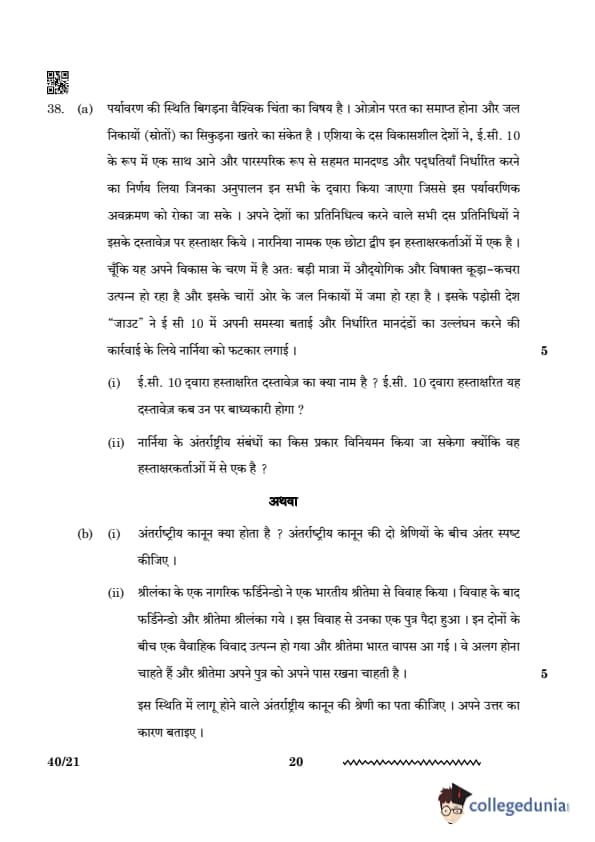 38. (a) पर्यावरण की स्थिति बिगड़ना वैश्विक चिंता का विषय है। ओज़ोन परत का समाप्त होना और जल निकायों (स्रोतों) का सिकुड़ना खतरे का संकेत है। एशिया के दस विकासशील देशों ने, ई.सी. 10 के रूप में एक साथ आने और पारस्परिक रूप से सहमत मानदण्ड और पद्धतियाँ निर्धारित करने का निर्णय लिया जिनका अनुपालन इन सभी के द्वारा किया जाएगा जिससे इस पर्यावरणिक अवक्रमण को रोका जा सके। अपने देशों का प्रतिनिधित्व करने वाले सभी दस प्रतिनिधियों ने इसके दस्तावेज़ पर हस्ताक्षर किये। नारनिया नामक एक छोटा द्वीप इन हस्ताक्षरकर्ताओं में एक है। चूँकि यह अपने विकास के चरण में है अतः बड़ी मात्रा में औद्योगिक और विषाक्त कूड़ा-कचरा उत्पन्न हो रहा है और इसके चारों ओर के जल निकायों में जमा हो रहा है। इसके पड़ोसी देश "जाउट" ने ई सी 10 में अपनी समस्या बताई और निर्धारित मानदंडों का उल्लंघन करने की कार्रवाई के लिये नार्निया को फटकार लगाई। 5

(i) ई.सी. 10 द्वारा हस्ताक्षरित दस्तावेज़ का क्या नाम है ? ई.सी. 10 द्वारा हस्ताक्षरित यह दस्तावेज़ कब उन पर बाध्यकारी होगा ?

(ii) नार्निया के अंतर्राष्ट्रीय संबंधों का किस प्रकार विनियमन किया जा सकेगा क्योंकि वह हस्ताक्षरकर्ताओं में से एक है ?

अथवा

(b) (i) अंतर्राष्ट्रीय कानून क्या होता है ? अंतर्राष्ट्रीय कानून की दो श्रेणियों के बीच अंतर स्पष्ट कीजिए।

(ii) श्रीलंका के एक नागरिक फर्डिनेन्डो ने एक भारतीय श्रीतेमा से विवाह किया। विवाह के बाद फर्डिनेन्डो और श्रीतेमा श्रीलंका गये। इस विवाह से उनका एक पुत्र पैदा हुआ। इन दोनों के बीच एक वैवाहिक विवाद उत्पन्न हो गया और श्रीतेमा भारत वापस आ गई। वे अलग होना चाहते हैं और श्रीतेमा अपने पुत्र को अपने पास रखना चाहती है। 5

इस स्थिति में लागू होने वाले अंतर्राष्ट्रीय कानून की श्रेणी का पता कीजिए। अपने उत्तर का कारण बताइए।

40/21 20

collegedunia